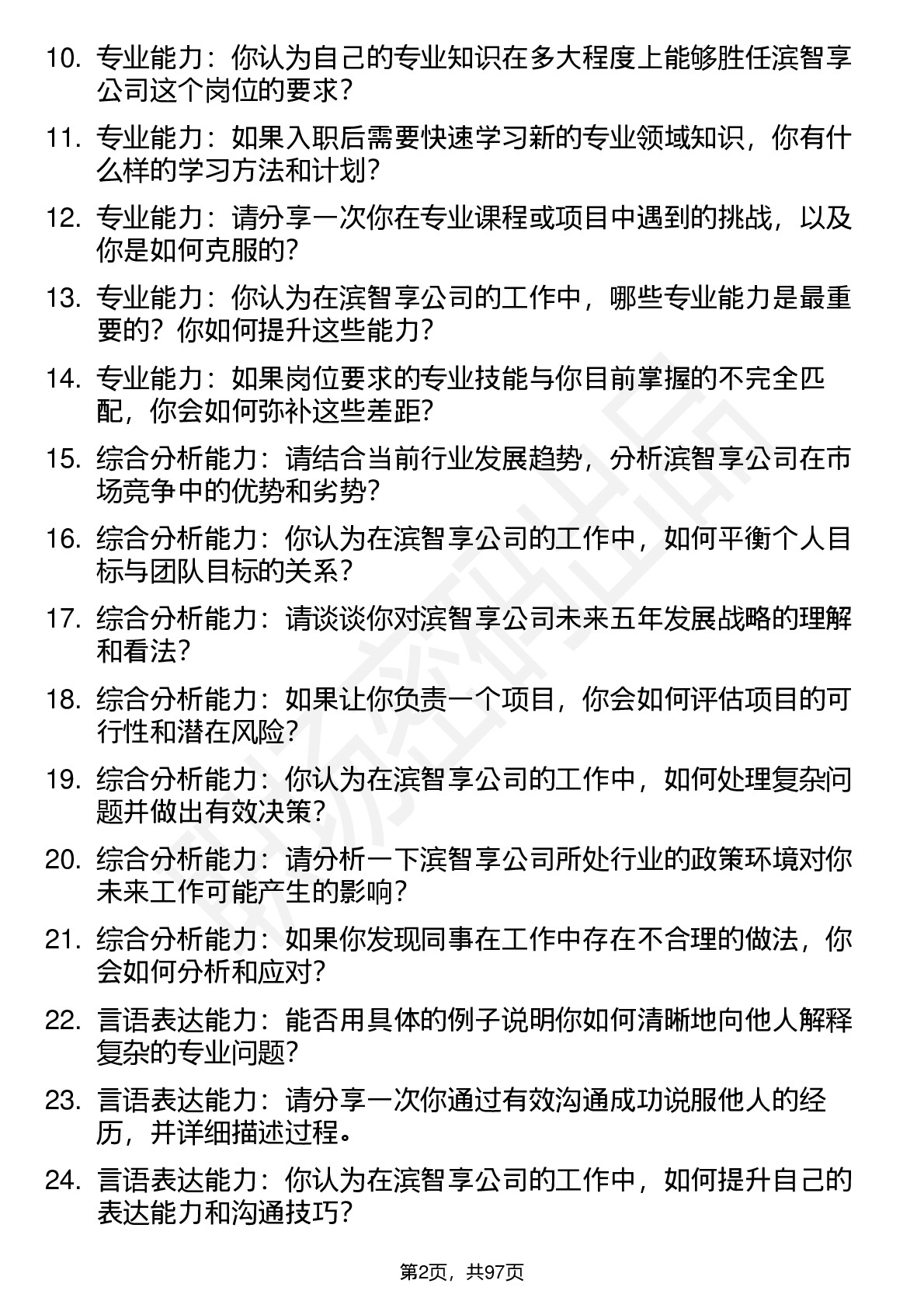 10. 专业能力：你认为自己的专业知识在多大程度上能够胜任滨智享公司这个岗位的要求？

11. 专业能力：如果入职后需要快速学习新的专业领域知识，你有什么样的学习方法和计划？

12. 专业能力：请分享一次你在专业课程或项目中遇到的挑战，以及你是如何克服的？

13. 专业能力：你认为在滨智享公司的工作中，哪些专业能力是最重要的？你如何提升这些能力？

14. 专业能力：如果岗位要求的专业技能与你目前掌握的不完全匹配，你会如何弥补这些差距？

15. 综合分析能力：请结合当前行业发展趋势，分析滨智享公司在市场竞争中的优势和劣势？

16. 综合分析能力：你认为在滨智享公司的工作中，如何平衡个人目标与团队目标的关系？

17. 综合分析能力：请谈谈你对滨智享公司未来五年发展战略的理解和看法？

18. 综合分析能力：如果让你负责一个项目，你会如何评估项目的可行性和潜在风险？

19. 综合分析能力：你认为在滨智享公司的工作中，如何处理复杂问题并做出有效决策？

20. 综合分析能力：请分析一下滨智享公司所处行业的政策环境对你未来工作可能产生的影响？

21. 综合分析能力：如果你发现同事在工作中存在不合理的做法，你会如何分析和应对？

22. 言语表达能力：能否用具体的例子说明你如何清晰地向他人解释复杂的专业问题？

23. 言语表达能力：请分享一次你通过有效沟通成功说服他人的经历，并详细描述过程。

24. 言语表达能力：你认为在滨智享公司的工作中，如何提升自己的表达能力和沟通技巧？

第2页，共97页